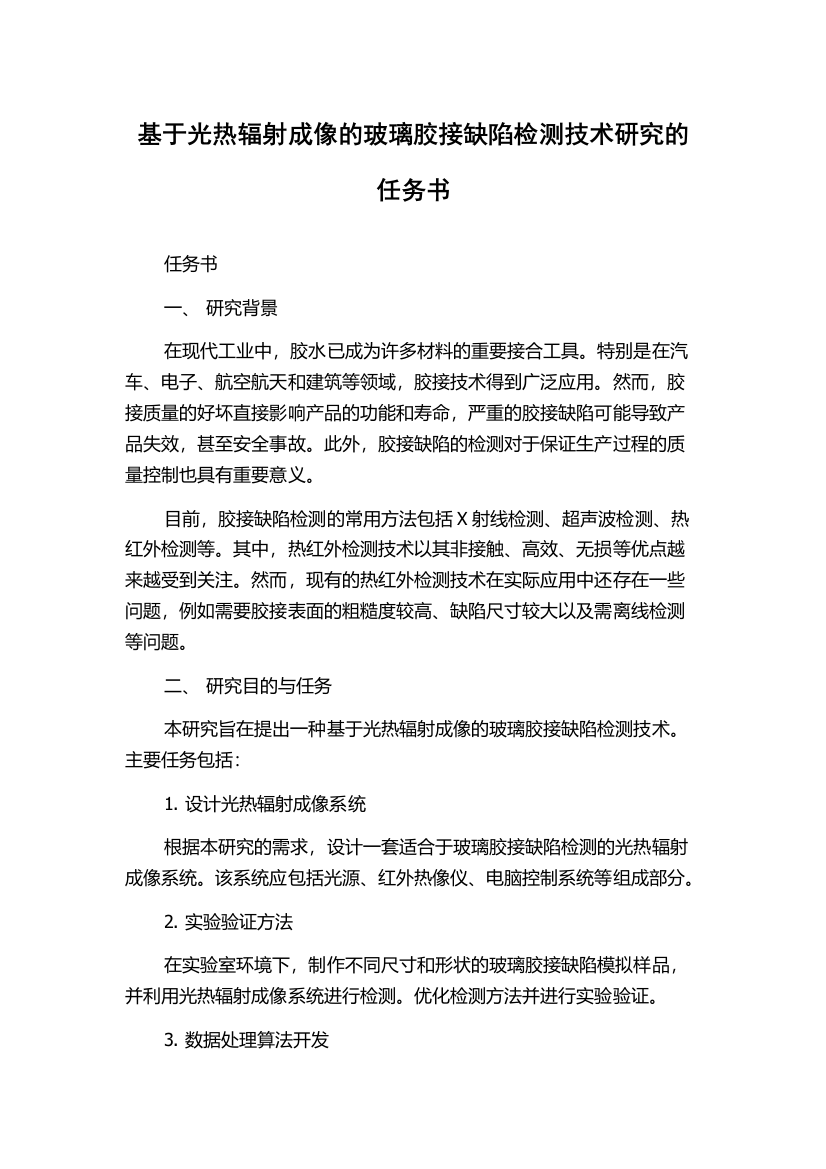 基于光热辐射成像的玻璃胶接缺陷检测技术研究的任务书

任务书

一、 研究背景

在现代工业中，胶水已成为许多材料的重要接合工具。特别是在汽车、电子、航空航天和建筑等领域，胶接技术得到广泛应用。然而，胶接质量的好坏直接影响产品的功能和寿命，严重的胶接缺陷可能导致产品失效，甚至安全事故。此外，胶接缺陷的检测对于保证生产过程的质量控制也具有重要意义。

目前，胶接缺陷检测的常用方法包括 X 射线检测、超声波检测、热红外检测等。其中，热红外检测技术以其非接触、高效、无损等优点越来越受到关注。然而，现有的热红外检测技术在实际应用中还存在一些问题，例如需要胶接表面的粗糙度较高、缺陷尺寸较大以及需离线检测等问题。

二、 研究目的与任务

本研究旨在提出一种基于光热辐射成像的玻璃胶接缺陷检测技术。主要任务包括：

1. 设计光热辐射成像系统

根据本研究的需求，设计一套适合于玻璃胶接缺陷检测的光热辐射成像系统。该系统应包括光源、红外热像仪、电脑控制系统等组成部分。

2. 实验验证方法

在实验室环境下，制作不同尺寸和形状的玻璃胶接缺陷模拟样品，并利用光热辐射成像系统进行检测。优化检测方法并进行实验验证。

3. 数据处理算法开发